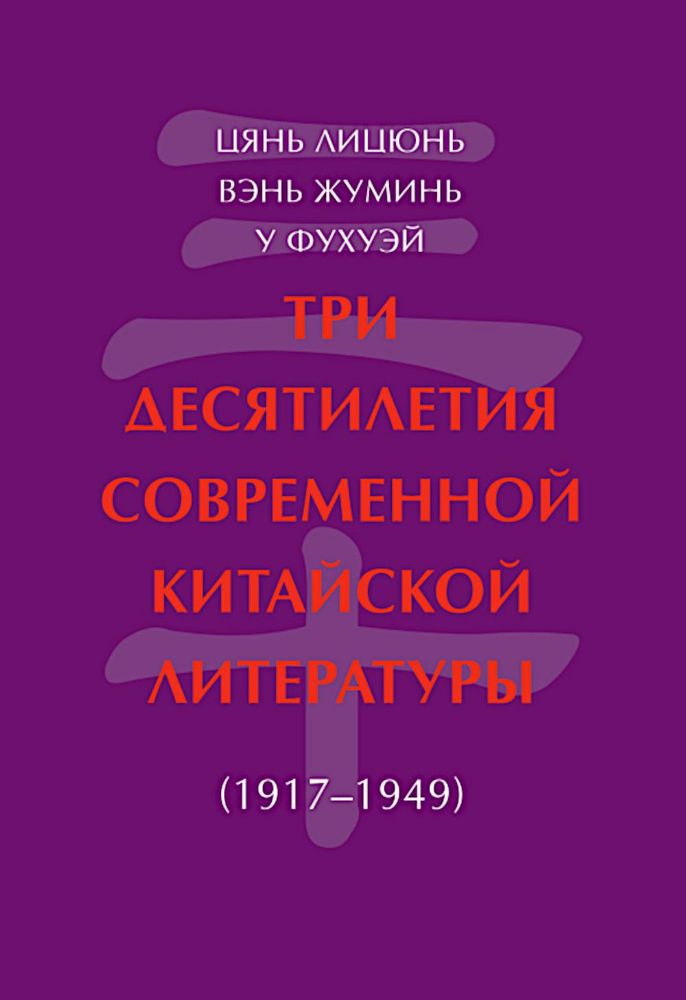 ЦЯНЬ ЛИЦЮНЬ
ВЭНЬ ЖУМИНЬ
У ФУХУЭЙ

ТРИ ДЕСЯТИЛЕТИЯ СОВРЕМЕННОЙ КИТАЙСКОЙ ЛИТЕРАТУРЫ

(1917–1949)